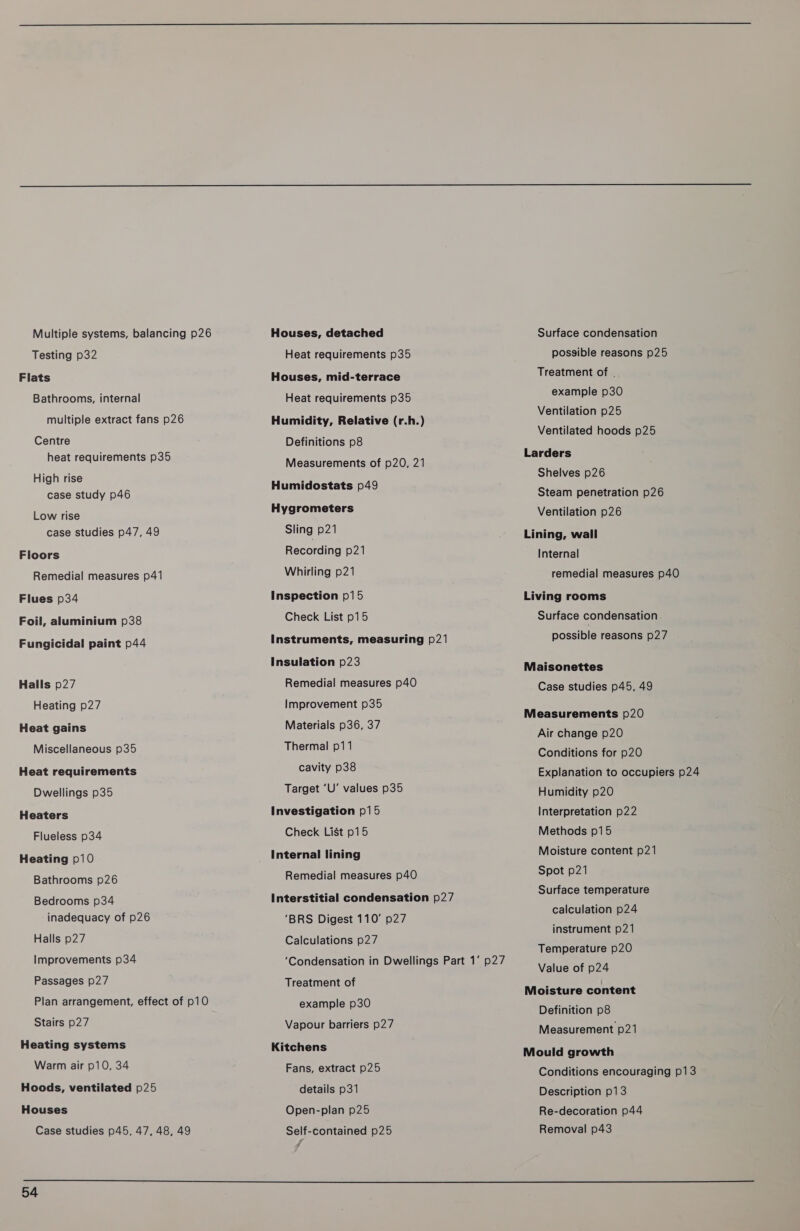 Multiple systems, balancing p26
Testing p32

Flats
Bathrooms, internal
multiple extract fans p26
Centre
heat requirements p35
High rise
case study p46
Low rise
case studies p47, 49

Floors
Remedial measures p41

Flues p34

Foil, aluminium p38

Fungicidal paint p44

Halls p27
Heating p27

Heat gains
Miscellaneous p35

Heat requirements
Dwellings p35

Heaters
Flueless p34

Heating p10
Bathrooms p26
Bedrooms p34
inadequacy of p26
Halls p27
Improvements p34
Passages p27
Plan arrangement, effect of p10
Stairs p27

Heating systems
Warm air p10, 34

Hoods, ventilated p25

Houses
Case studies p45, 47, 48, 49

Houses, detached
Heat requirements p35

Houses, mid-terrace
Heat requirements p35

Humidity, Relative (r.h.)
Definitions p8
Measurements of p20, 21

Humidostats p49

Hygrometers
Sling p21
Recording p21
Whirling p21

Inspection p15
Check List p15

Instruments, measuring p21

Insulation p23
Remedial measures p40
Improvement p35
Materials p36, 37
Thermal p11
cavity p38
Target 'U' values p35

Investigation p15
Check List p15

Internal lining
Remedial measures p40

Interstitial condensation p27
'BRS Digest 110' p27
Calculations p27
'Condensation in Dwellings Part 1' p27
Treatment of
example p30
Vapour barriers p27

Kitchens
Fans, extract p25
details p31
Open-plan p25
Self-contained p25

Surface condensation
possible reasons p25
Treatment of
example p30
Ventilation p25
Ventilated hoods p25

Larders
Shelves p26
Steam penetration p26
Ventilation p26

Lining, wall
Internal
remedial measures p40

Living rooms
Surface condensation
possible reasons p27

Maisonettes
Case studies p45, 49

Measurements p20
Air change p20
Conditions for p20
Explanation to occupiers p24
Humidity p20
Interpretation p22
Methods p15
Moisture content p21
Spot p21
Surface temperature
calculation p24
instrument p21
Temperature p20
Value of p24

Moisture content
Definition p8
Measurement p21

Mould growth
Conditions encouraging p13
Description p13
Re-decoration p44
Removal p43

54